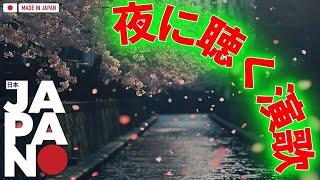 MADE IN JAPAN

夜に聴く演歌

日本
JAPAN